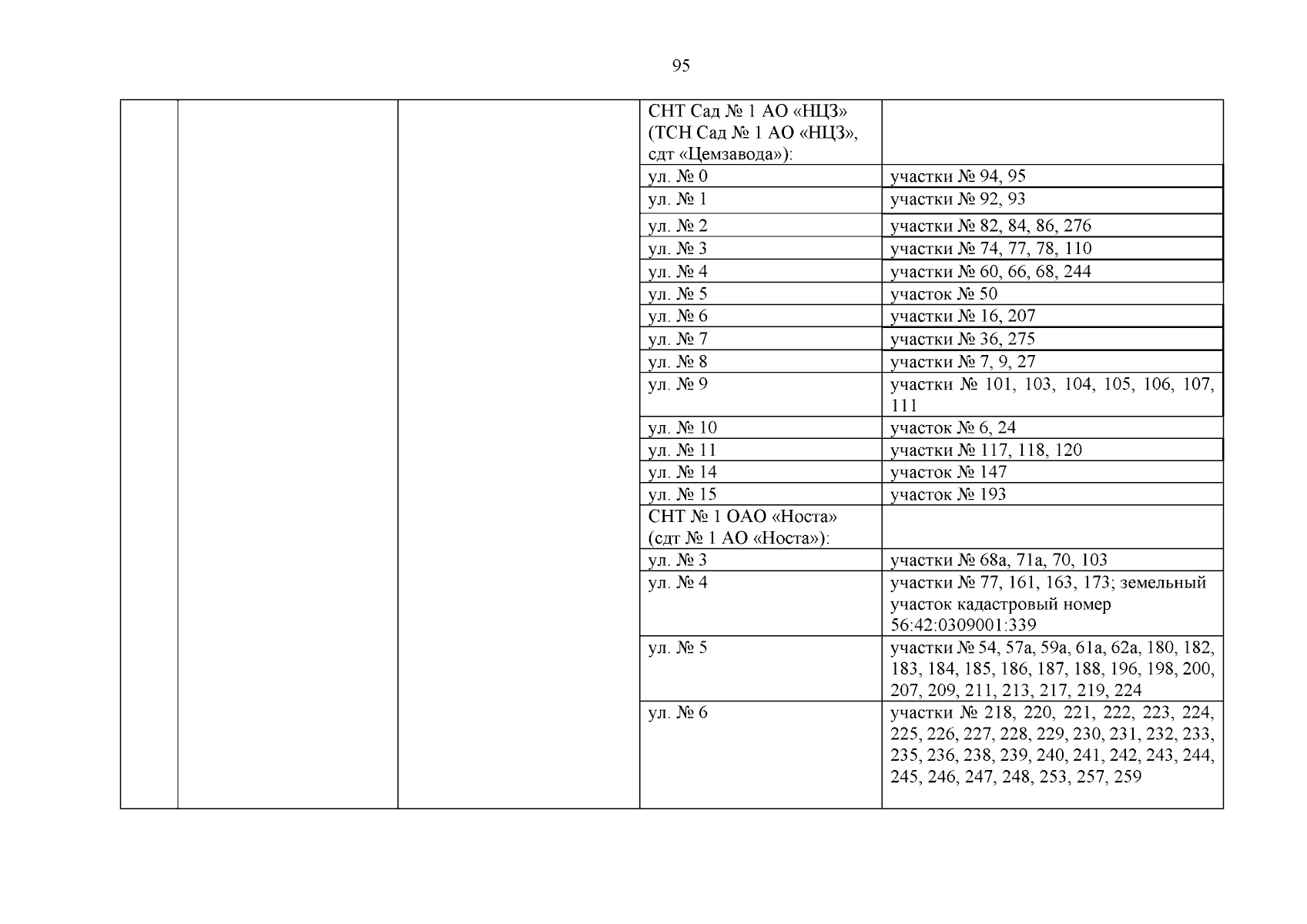 95

| | | | | |
|---|---|---|---|---|
| | | | СНТ Сад № 1 АО «НЦЗ» (ТСН Сад № 1 АО «НЦЗ», сдт «Цемзавода»): | |
| | | | ул. № 0 | участки № 94, 95 |
| | | | ул. № 1 | участки № 92, 93 |
| | | | ул. № 2 | участки № 82, 84, 86, 276 |
| | | | ул. № 3 | участки № 74, 77, 78, 110 |
| | | | ул. № 4 | участки № 60, 66, 68, 244 |
| | | | ул. № 5 | участок № 50 |
| | | | ул. № 6 | участки № 16, 207 |
| | | | ул. № 7 | участки № 36, 275 |
| | | | ул. № 8 | участки № 7, 9, 27 |
| | | | ул. № 9 | участки № 101, 103, 104, 105, 106, 107, 111 |
| | | | ул. № 10 | участок № 6, 24 |
| | | | ул. № 11 | участки № 117, 118, 120 |
| | | | ул. № 14 | участок № 147 |
| | | | ул. № 15 | участок № 193 |
| | | | СНТ № 1 ОАО «Носта» (сдт № 1 АО «Носта»): | |
| | | | ул. № 3 | участки № 68а, 71а, 70, 103 |
| | | | ул. № 4 | участки № 77, 161, 163, 173; земельный участок кадастровый номер 56:42:0309001:339 |
| | | | ул. № 5 | участки № 54, 57а, 59а, 61а, 62а, 180, 182, 183, 184, 185, 186, 187, 188, 196, 198, 200, 207, 209, 211, 213, 217, 219, 224 |
| | | | ул. № 6 | участки № 218, 220, 221, 222, 223, 224, 225, 226, 227, 228, 229, 230, 231, 232, 233, 235, 236, 238, 239, 240, 241, 242, 243, 244, 245, 246, 247, 248, 253, 257, 259 |